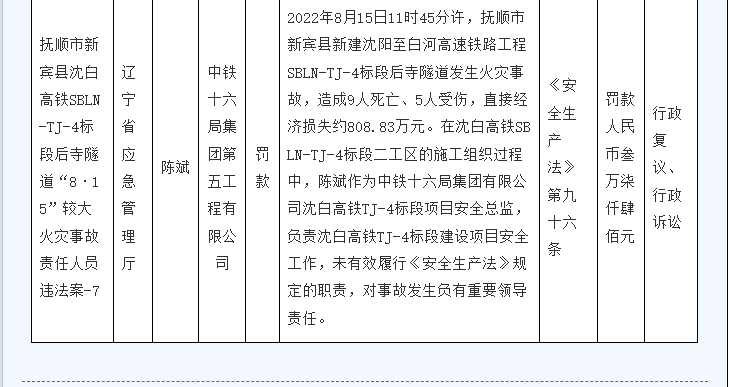 | 抚顺市新宾县沈白高铁SBLN-TJ-4标段后寺隧道“8·15”较大火灾事故责任人员违法案-7 | 辽宁省应急管理厅 | 陈斌 | 中铁十六局集团第五工程有限公司 | 罚款 | 2022年8月15日11时45分许，抚顺市新宾县新建沈阳至白河高速铁路工程SBLN-TJ-4标段后寺隧道发生火灾事故，造成9人死亡、5人受伤，直接经济损失约808.83万元。在沈白高铁SBLN-TJ-4标段二工区的施工组织过程中，陈斌作为中铁十六局集团有限公司沈白高铁TJ-4标段项目安全总监，负责沈白高铁TJ-4标段建设项目安全工作，未有效履行《安全生产法》规定的职责，对事故发生负有重要领导责任。 | 《安全生产法》第九十六条 | 罚款人民币叁万柒仟肆佰元 | 行政复议、行政诉讼 |
|---|---|---|---|---|---|---|---|---|